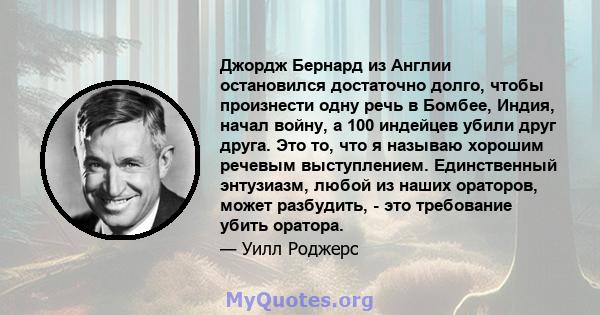 Джордж Бернард из Англии остановился достаточно долго, чтобы произнести одну речь в Бомбее, Индия, начал войну, а 100 индейцев убили друг друга. Это то, что я называю хорошим речевым выступлением. Единственный энтузиазм, любой из наших ораторов, может разбудить, - это требование убить оратора.

— Уилл Роджерс

MyQuotes.org